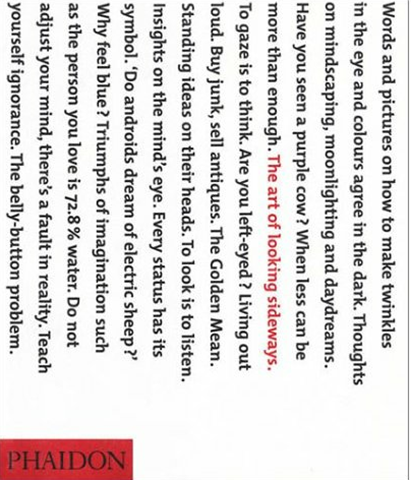 Words and pictures on how to make twinkles in the eye and colours agree in the dark. Thoughts on mindscaping, moonlighting and daydreams. Have you seen a purple cow? When less can be more than enough. The art of looking sideways. To gaze is to think. Are you left-eyed? Living out loud. Buy junk, sell antiques. The Golden Mean. Standing ideas on their heads. To look is to listen. Insights on the mind's eye. Every status has its symbol. 'Do androids dream of electric sheep?' Why feel blue? Triumphs of imagination such as the person you love is 72.8% water. Do not adjust your mind, there's a fault in reality. Teach yourself ignorance. The belly-button problem.

PHAIDON